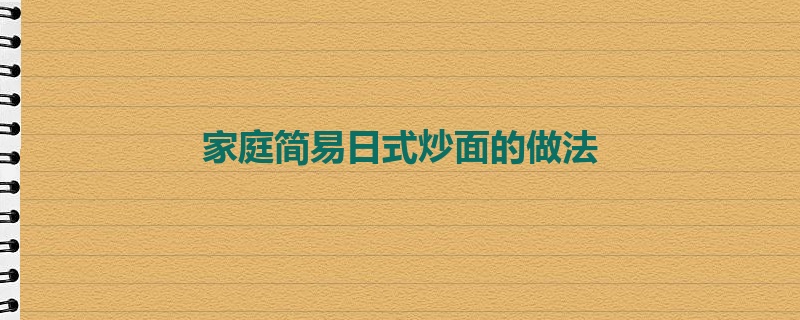 家庭简易日式炒面的做法